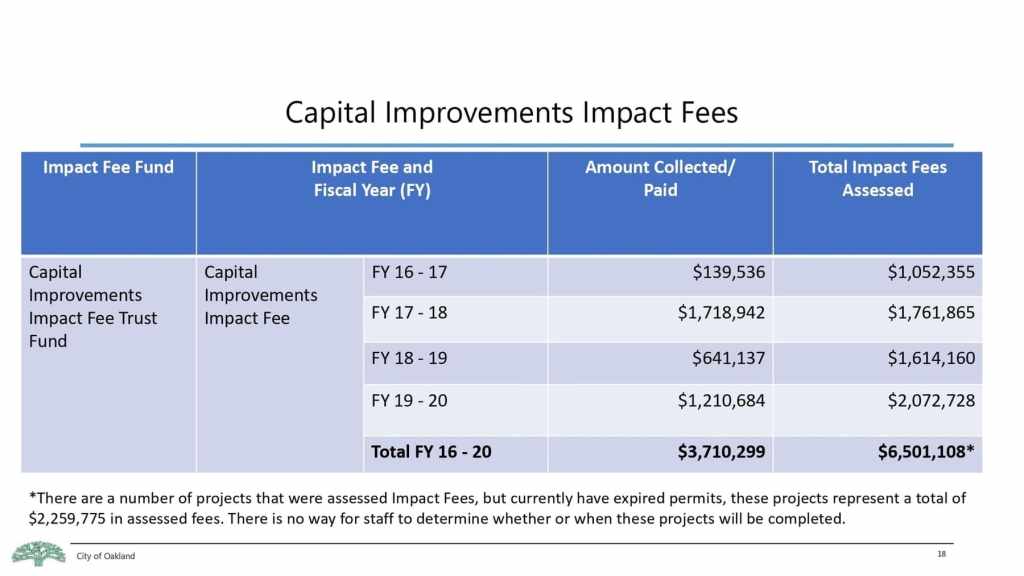 Capital Improvements Impact Fees

| Impact Fee Fund | Impact Fee and Fiscal Year (FY) | | Amount Collected/ Paid | Total Impact Fees Assessed |
|---|---|---|---|---|
| Capital Improvements Impact Fee Trust Fund | Capital Improvements Impact Fee | FY 16 - 17 | $139,536 | $1,052,355 |
| | | FY 17 - 18 | $1,718,942 | $1,761,865 |
| | | FY 18 - 19 | $641,137 | $1,614,160 |
| | | FY 19 - 20 | $1,210,684 | $2,072,728 |
| | | Total FY 16 - 20 | $3,710,299 | $6,501,108* |

*There are a number of projects that were assessed Impact Fees, but currently have expired permits, these projects represent a total of $2,259,775 in assessed fees. There is no way for staff to determine whether or when these projects will be completed.

City of Oakland

18